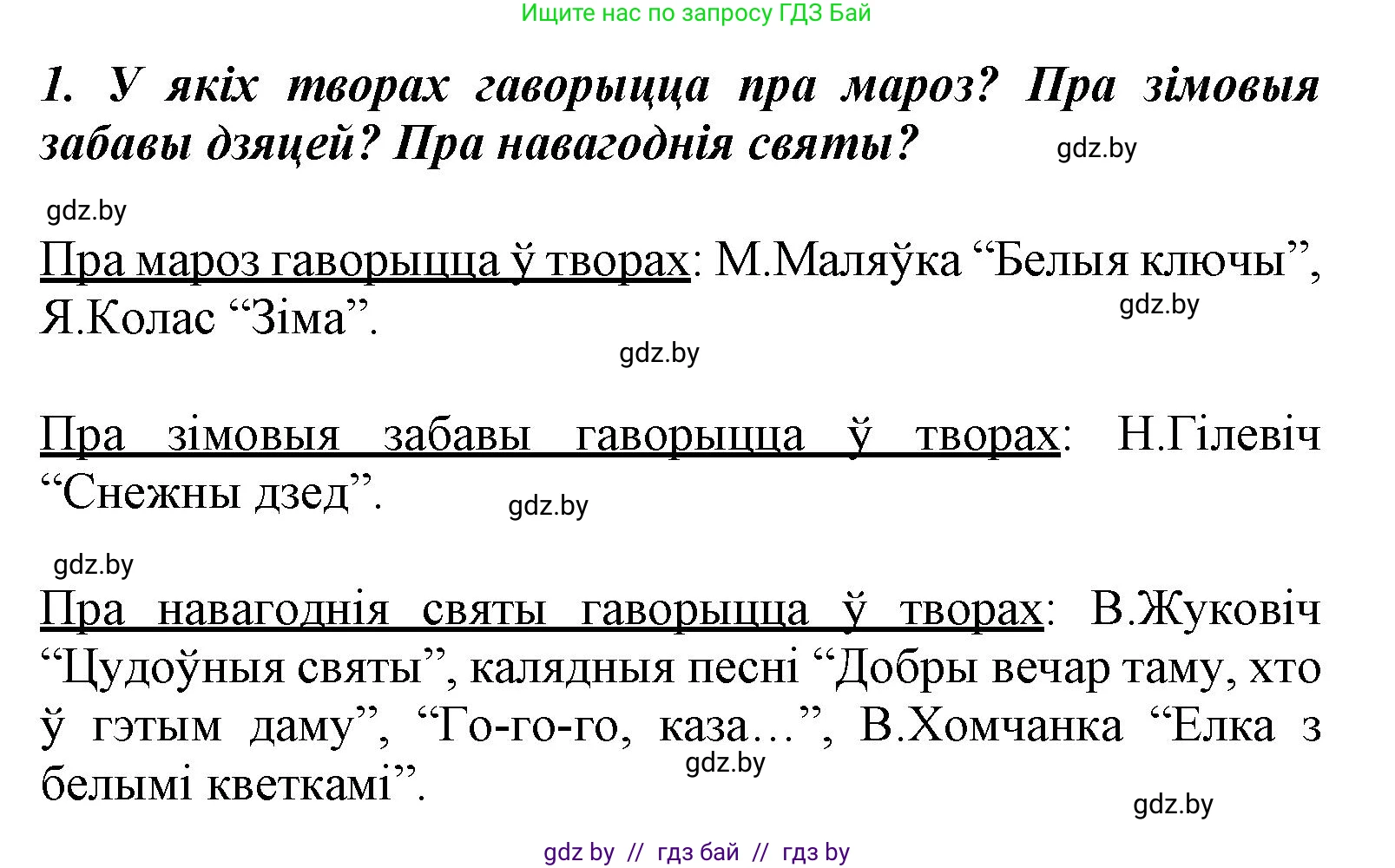 Ищите нас по запросу ГДЗ Бай

1. У якіх творах гаворыцца пра мароз? Пра зімовыя забавы дзяцей? Пра навагоднія святы?

gdz.by

gdz.by

Пра мароз гаворыцца ў творах: М.Маляўка “Белыя ключы”, Я.Колас “Зіма”.

gdz.by

gdz.by

Пра зімовыя забавы гаворыцца ў творах: Н.Гілевіч “Снежны дзед”.

gdz.by

gdz.by

Пра навагоднія святы гаворыцца ў творах: В.Жуковіч “Цудоўныя святы”, калядныя песні “Добры вечар таму, хто ў гэтым даму”, “Го-го-го, каза…”, В.Хомчанка “Елка з белымі кветкамі”.

gdz.by

gdz.by

gdz by // гдз бай // гдз by